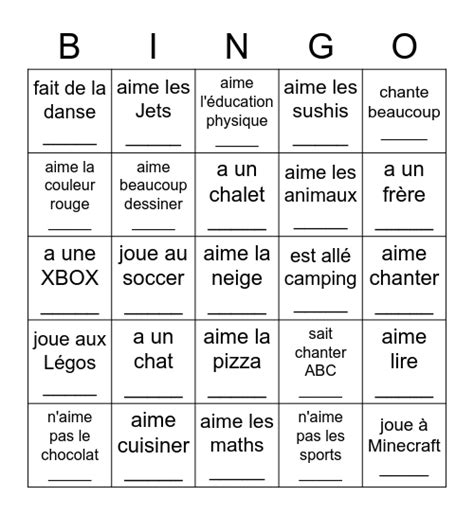 | B | I | N | G | O |
|---|---|---|---|---|
| fait de la danse ______ | aime les Jets ______ | aime l'éducation physique ______ | aime les sushis ______ | chante beaucoup ______ |
| aime la couleur rouge ______ | aime beaucoup dessiner ______ | a un chalet ______ | aime les animaux ______ | a un frère ______ |
| a une XBOX ______ | joue au soccer ______ | aime la neige ______ | est allé camping ______ | aime chanter ______ |
| joue aux Légos ______ | a un chat ______ | aime la pizza ______ | sait chanter ABC ______ | aime lire ______ |
| n'aime pas le chocolat ______ | aime cuisiner ______ | aime les maths ______ | n'aime pas les sports ______ | joue à Minecraft ______ |